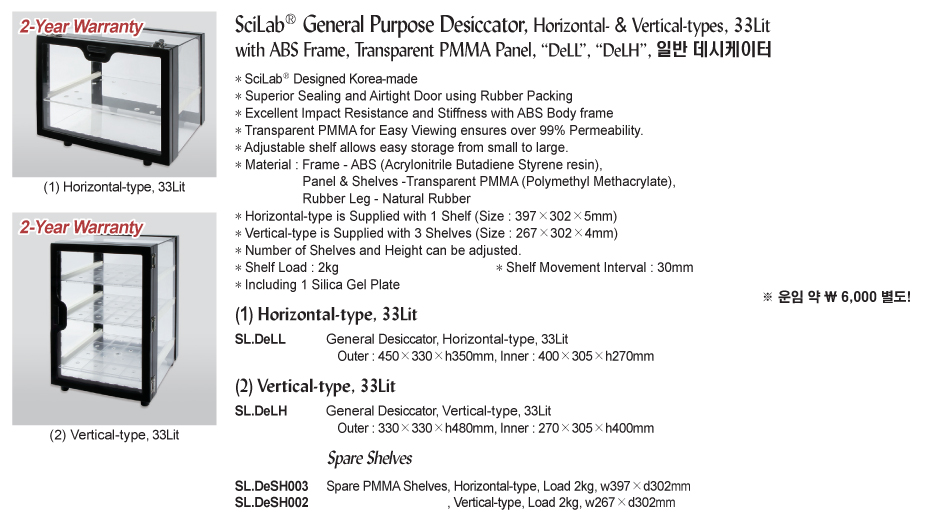 2-Year Warranty

(1) Horizontal-type, 33Lit

2-Year Warranty

(2) Vertical-type, 33Lit

SciLab® General Purpose Desiccator, Horizontal- & Vertical-types, 33Lit with ABS Frame, Transparent PMMA Panel, "DeLL", "DeLH", 일반 데시케이터

* SciLab® Designed Korea-made
* Superior Sealing and Airtight Door using Rubber Packing
* Excellent Impact Resistance and Stiffness with ABS Body frame
* Transparent PMMA for Easy Viewing ensures over 99% Permeability.
* Adjustable shelf allows easy storage from small to large.
* Material : Frame - ABS (Acrylonitrile Butadiene Styrene resin), Panel & Shelves -Transparent PMMA (Polymethyl Methacrylate), Rubber Leg - Natural Rubber
* Horizontal-type is Supplied with 1 Shelf (Size : 397×302×5mm)
* Vertical-type is Supplied with 3 Shelves (Size : 267×302×4mm)
* Number of Shelves and Height can be adjusted.
* Shelf Load : 2kg
* Shelf Movement Interval : 30mm
* Including 1 Silica Gel Plate

※ 운임 약 ₩ 6,000 별도!

(1) Horizontal-type, 33Lit

SL.DeLL General Desiccator, Horizontal-type, 33Lit
Outer : 450×330×h350mm, Inner : 400×305×h270mm

(2) Vertical-type, 33Lit

SL.DeLH General Desiccator, Vertical-type, 33Lit
Outer : 330×330×h480mm, Inner : 270×305×h400mm

Spare Shelves

SL.DeSH003 Spare PMMA Shelves, Horizontal-type, Load 2kg, w397×d302mm
SL.DeSH002 , Vertical-type, Load 2kg, w267×d302mm